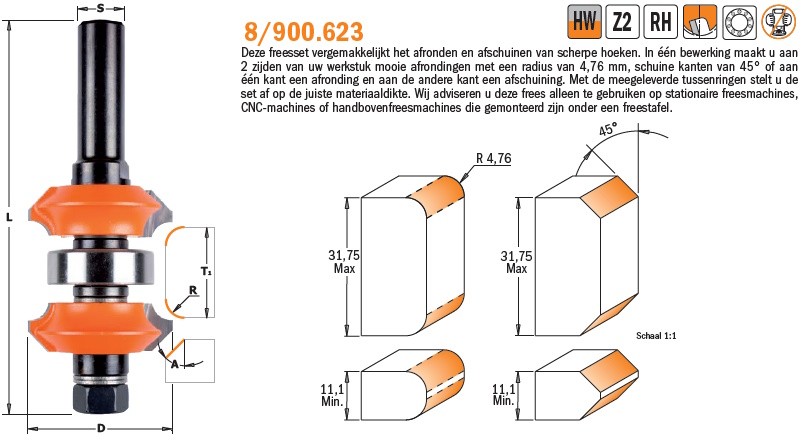 S

L

T₁

R

A

D

8/900.623

HW Z2 RH

Deze freesset vergemakkelijkt het afronden en afschuinen van scherpe hoeken. In één bewerking maakt u aan 2 zijden van uw werkstuk mooie afrondingen met een radius van 4,76 mm, schuine kanten van 45° of aan één kant een afronding en aan de andere kant een afschuining. Met de meegeleverde tussenringen stelt u de set af op de juiste materiaaldikte. Wij adviseren u deze frees alleen te gebruiken op stationaire freesmachines, CNC-machines of handbovenfreesmachines die gemonteerd zijn onder een freestafel.

R 4,76

45°

31,75
Max

31,75
Max

Schaal 1:1

11,1
Min.

11,1
Min.